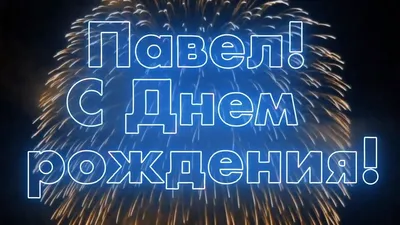 Павел!
С Днем
рождения!